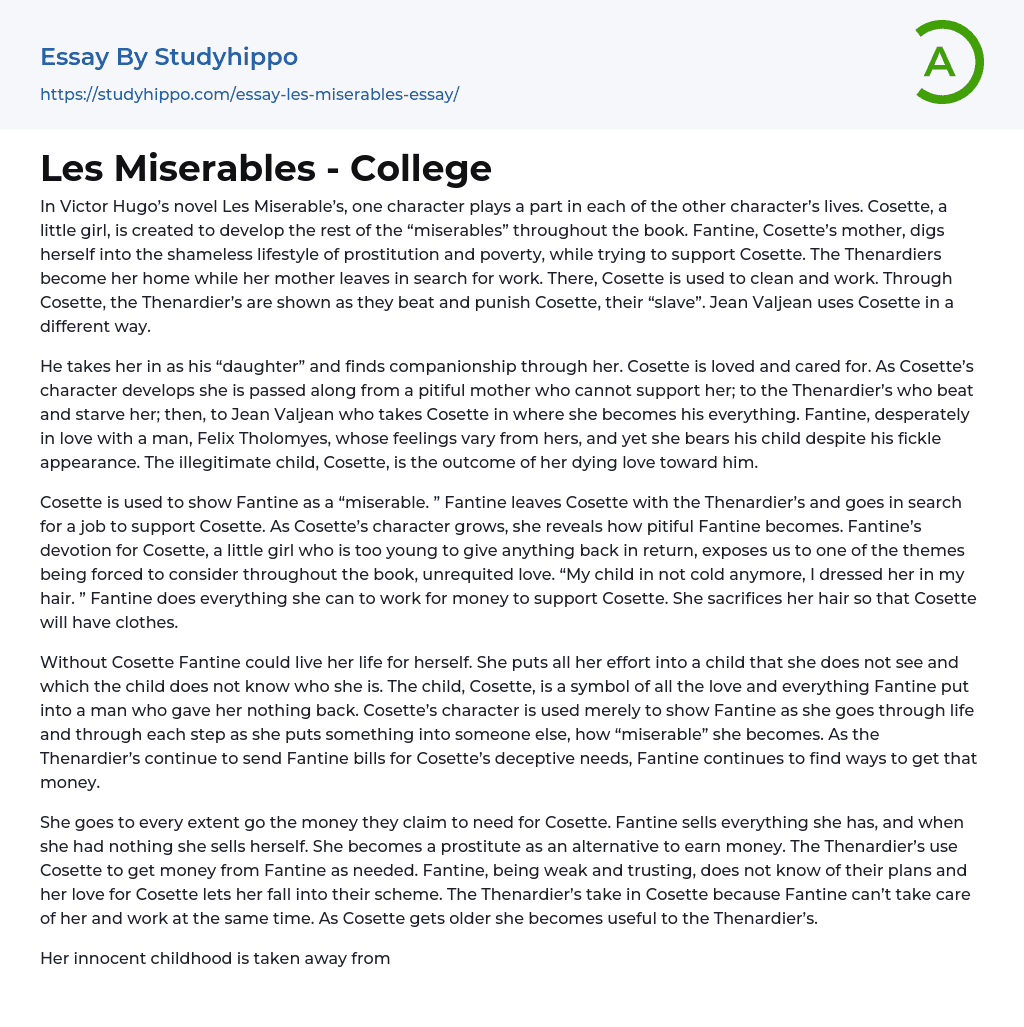 Essay By Studyhippo
https://studyhippo.com/essay-les-miserables-essay/

A

Les Miserables - College

In Victor Hugo's novel Les Miserable's, one character plays a part in each of the other character's lives. Cosette, a little girl, is created to develop the rest of the "miserables" throughout the book. Fantine, Cosette's mother, digs herself into the shameless lifestyle of prostitution and poverty, while trying to support Cosette. The Thenardiers become her home while her mother leaves in search for work. There, Cosette is used to clean and work. Through Cosette, the Thenardier's are shown as they beat and punish Cosette, their "slave". Jean Valjean uses Cosette in a different way.

He takes her in as his "daughter" and finds companionship through her. Cosette is loved and cared for. As Cosette's character develops she is passed along from a pitiful mother who cannot support her; to the Thenardier's who beat and starve her; then, to Jean Valjean who takes Cosette in where she becomes his everything. Fantine, desperately in love with a man, Felix Tholomyes, whose feelings vary from hers, and yet she bears his child despite his fickle appearance. The illegitimate child, Cosette, is the outcome of her dying love toward him.

Cosette is used to show Fantine as a "miserable. " Fantine leaves Cosette with the Thenardier's and goes in search for a job to support Cosette. As Cosette's character grows, she reveals how pitiful Fantine becomes. Fantine's devotion for Cosette, a little girl who is too young to give anything back in return, exposes us to one of the themes being forced to consider throughout the book, unrequited love. "My child in not cold anymore, I dressed her in my hair. " Fantine does everything she can to work for money to support Cosette. She sacrifices her hair so that Cosette will have clothes.

Without Cosette Fantine could live her life for herself. She puts all her effort into a child that she does not see and which the child does not know who she is. The child, Cosette, is a symbol of all the love and everything Fantine put into a man who gave her nothing back. Cosette's character is used merely to show Fantine as she goes through life and through each step as she puts something into someone else, how "miserable" she becomes. As the Thenardier's continue to send Fantine bills for Cosette's deceptive needs, Fantine continues to find ways to get that money.

She goes to every extent go the money they claim to need for Cosette. Fantine sells everything she has, and when she had nothing she sells herself. She becomes a prostitute as an alternative to earn money. The Thenardier's use Cosette to get money from Fantine as needed. Fantine, being weak and trusting, does not know of their plans and her love for Cosette lets her fall into their scheme. The Thenardier's take in Cosette because Fantine can't take care of her and work at the same time. As Cosette gets older she becomes useful to the Thenardier's.

Her innocent childhood is taken away from